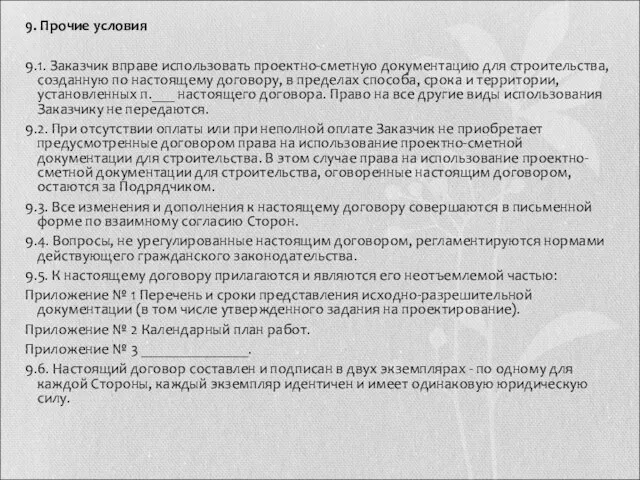 9. Прочие условия

9.1. Заказчик вправе использовать проектно-сметную документацию для строительства, созданную по настоящему договору, в пределах способа, срока и территории, установленных п.___ настоящего договора. Право на все другие виды использования Заказчику не передаются.

9.2. При отсутствии оплаты или при неполной оплате Заказчик не приобретает предусмотренные договором права на использование проектно-сметной документации для строительства. В этом случае права на использование проектно-сметной документации для строительства, оговоренные настоящим договором, остаются за Подрядчиком.

9.3. Все изменения и дополнения к настоящему договору совершаются в письменной форме по взаимному согласию Сторон.

9.4. Вопросы, не урегулированные настоящим договором, регламентируются нормами действующего гражданского законодательства.

9.5. К настоящему договору прилагаются и являются его неотъемлемой частью:

Приложение № 1 Перечень и сроки представления исходно-разрешительной документации (в том числе утвержденного задания на проектирование).

Приложение № 2 Календарный план работ.

Приложение № 3 _______________.

9.6. Настоящий договор составлен и подписан в двух экземплярах - по одному для каждой Стороны, каждый экземпляр идентичен и имеет одинаковую юридическую силу.